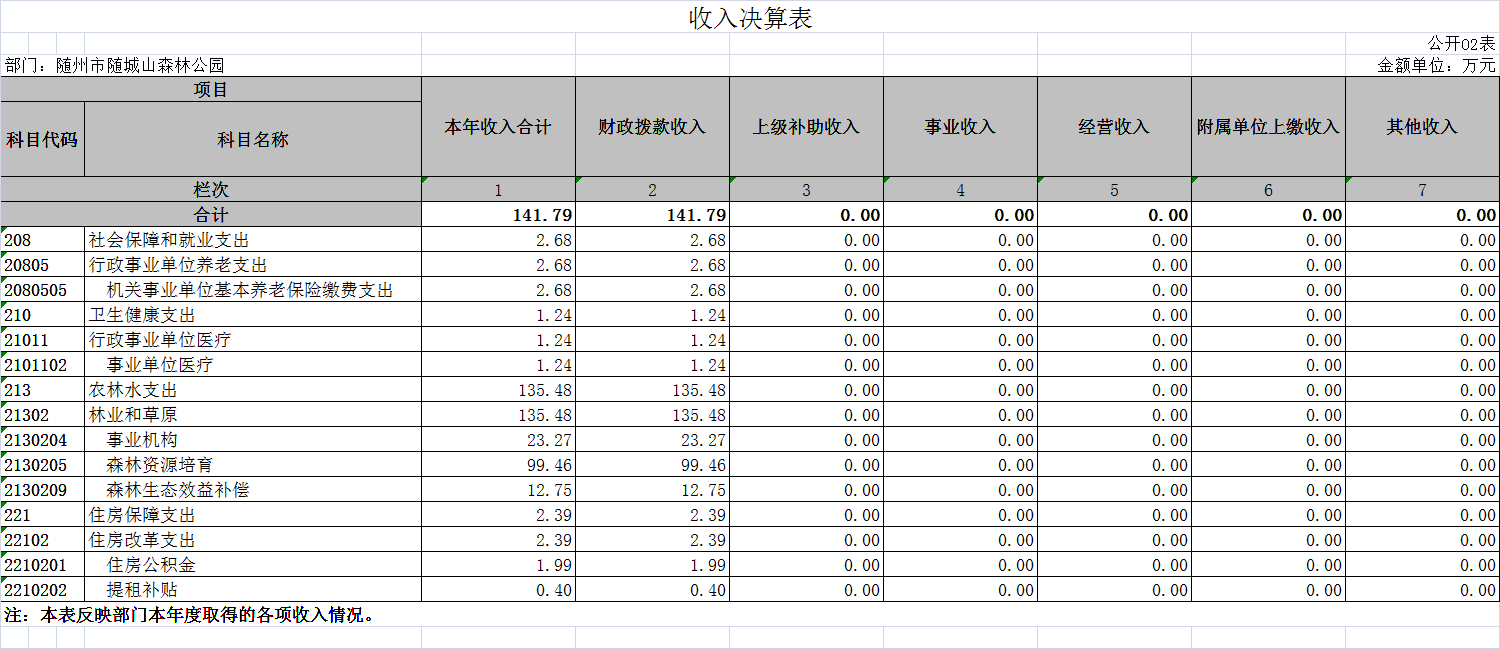 收入决算表

公开02表

部门：随州市随城山森林公园

金额单位：万元

| 项目 | | 本年收入合计 | 财政拨款收入 | 上级补助收入 | 事业收入 | 经营收入 | 附属单位上缴收入 | 其他收入 |
|---|---|---|---|---|---|---|---|---|
| 科目代码 | 科目名称 | | | | | | | |
| 栏次 | | 1 | 2 | 3 | 4 | 5 | 6 | 7 |
| 合计 | | 141.79 | 141.79 | 0.00 | 0.00 | 0.00 | 0.00 | 0.00 |
| 208 | 社会保障和就业支出 | 2.68 | 2.68 | 0.00 | 0.00 | 0.00 | 0.00 | 0.00 |
| 20805 | 行政事业单位养老支出 | 2.68 | 2.68 | 0.00 | 0.00 | 0.00 | 0.00 | 0.00 |
| 2080505 | 机关事业单位基本养老保险缴费支出 | 2.68 | 2.68 | 0.00 | 0.00 | 0.00 | 0.00 | 0.00 |
| 210 | 卫生健康支出 | 1.24 | 1.24 | 0.00 | 0.00 | 0.00 | 0.00 | 0.00 |
| 21011 | 行政事业单位医疗 | 1.24 | 1.24 | 0.00 | 0.00 | 0.00 | 0.00 | 0.00 |
| 2101102 | 事业单位医疗 | 1.24 | 1.24 | 0.00 | 0.00 | 0.00 | 0.00 | 0.00 |
| 213 | 农林水支出 | 135.48 | 135.48 | 0.00 | 0.00 | 0.00 | 0.00 | 0.00 |
| 21302 | 林业和草原 | 135.48 | 135.48 | 0.00 | 0.00 | 0.00 | 0.00 | 0.00 |
| 2130204 | 事业机构 | 23.27 | 23.27 | 0.00 | 0.00 | 0.00 | 0.00 | 0.00 |
| 2130205 | 森林资源培育 | 99.46 | 99.46 | 0.00 | 0.00 | 0.00 | 0.00 | 0.00 |
| 2130209 | 森林生态效益补偿 | 12.75 | 12.75 | 0.00 | 0.00 | 0.00 | 0.00 | 0.00 |
| 221 | 住房保障支出 | 2.39 | 2.39 | 0.00 | 0.00 | 0.00 | 0.00 | 0.00 |
| 22102 | 住房改革支出 | 2.39 | 2.39 | 0.00 | 0.00 | 0.00 | 0.00 | 0.00 |
| 2210201 | 住房公积金 | 1.99 | 1.99 | 0.00 | 0.00 | 0.00 | 0.00 | 0.00 |
| 2210202 | 提租补贴 | 0.40 | 0.40 | 0.00 | 0.00 | 0.00 | 0.00 | 0.00 |

注：本表反映部门本年度取得的各项收入情况。